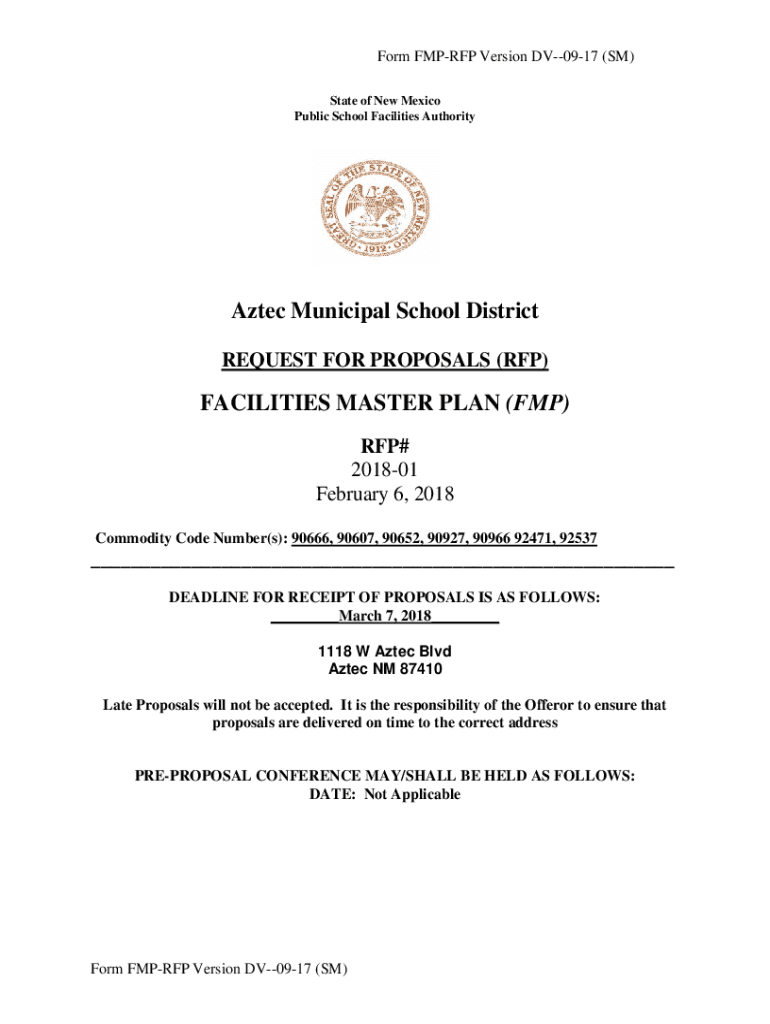 Form FMP-RFP Version DV--09-17 (SM)

State of New Mexico
Public School Facilities Authority

GREAT SEAL OF THE STATE OF NEW MEXICO
1912

Aztec Municipal School District

REQUEST FOR PROPOSALS (RFP)

FACILITIES MASTER PLAN (FMP)

RFP#
2018-01
February 6, 2018

Commodity Code Number(s): 90666, 90607, 90652, 90927, 90966 92471, 92537

DEADLINE FOR RECEIPT OF PROPOSALS IS AS FOLLOWS:
March 7, 2018

1118 W Aztec Blvd
Aztec NM 87410

Late Proposals will not be accepted. It is the responsibility of the Offeror to ensure that proposals are delivered on time to the correct address

PRE-PROPOSAL CONFERENCE MAY/SHALL BE HELD AS FOLLOWS:
DATE: Not Applicable

Form FMP-RFP Version DV--09-17 (SM)